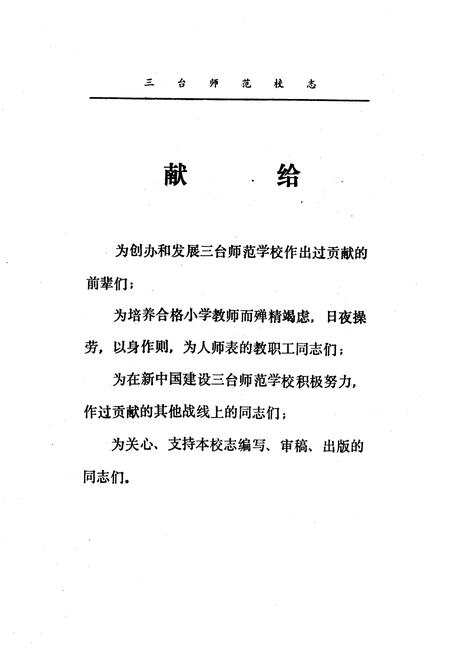 三台师范校志

献给

为创办和发展三台师范学校作出过贡献的前辈们；

为培养合格小学教师而殚精竭虑，日夜操劳，以身作则，为人师表的教职工同志们；

为在新中国建设三台师范学校积极努力，作过贡献的其他战线上的同志们；

为关心、支持本校志编写、审稿、出版的同志们。